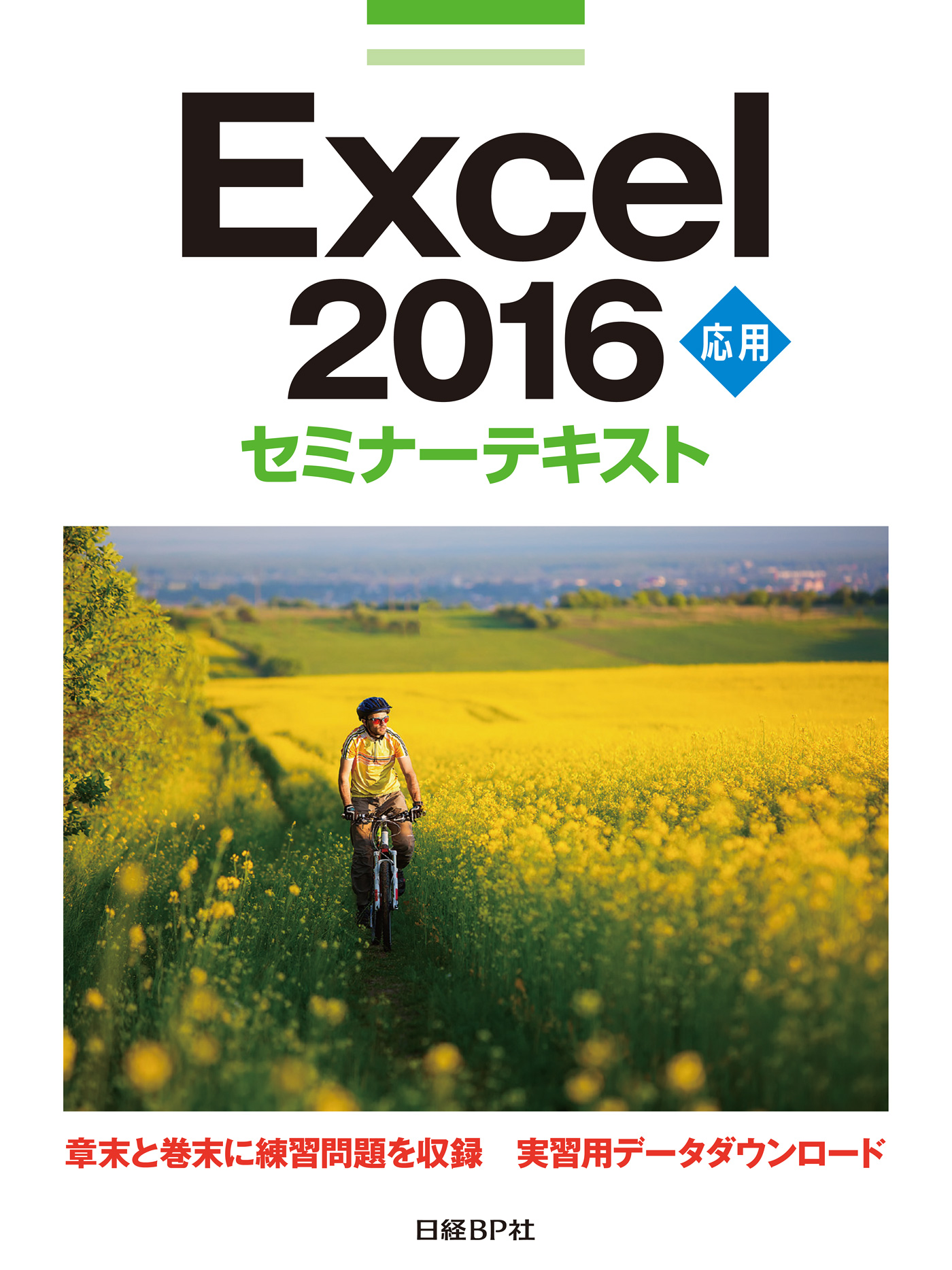 Excel 2016 応用

セミナーテキスト

章末と巻末に練習問題を収録　実習用データダウンロード

日経BP社